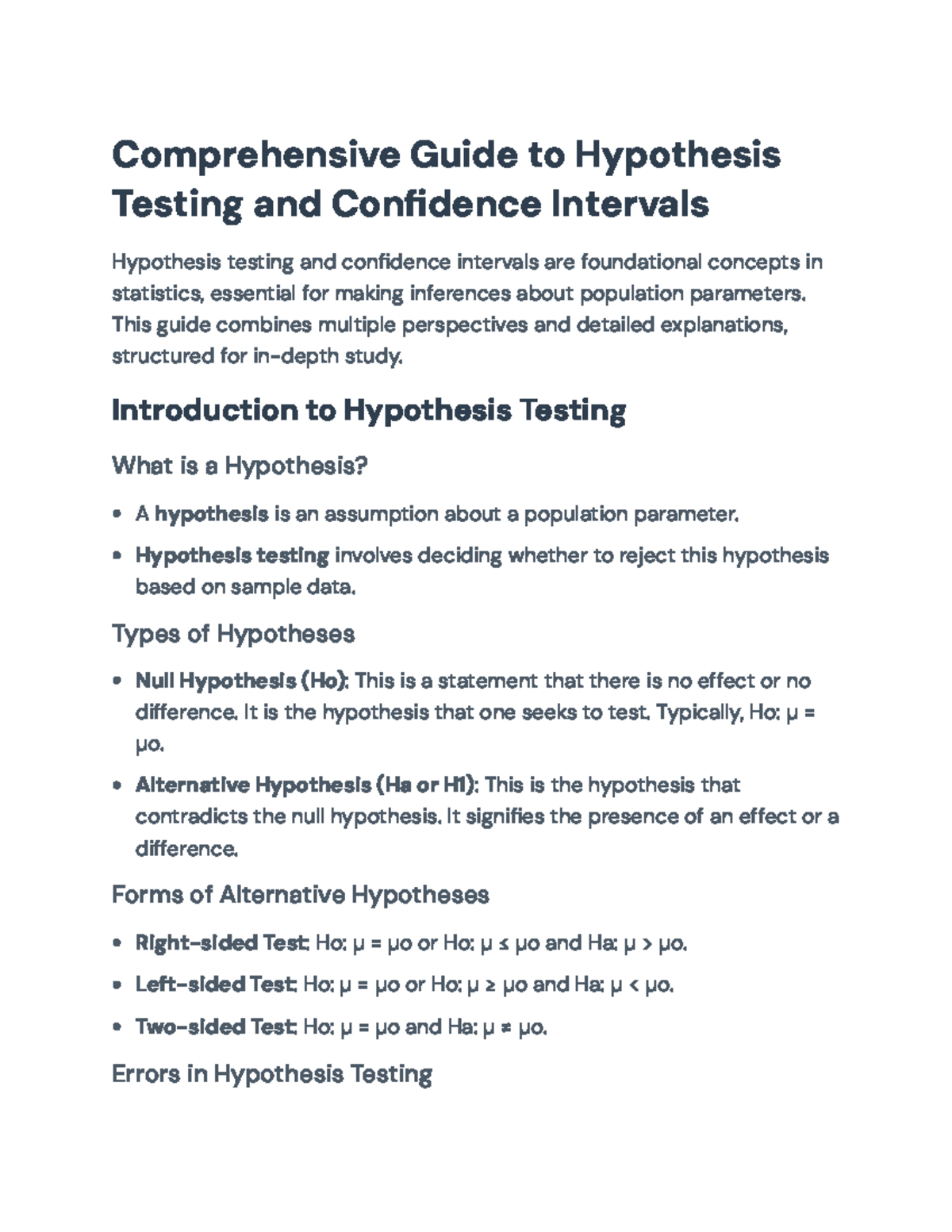 Comprehensive Guide to Hypothesis Testing and Confidence Intervals

Hypothesis testing and confidence intervals are foundational concepts in statistics, essential for making inferences about population parameters. This guide combines multiple perspectives and detailed explanations, structured for in-depth study.

Introduction to Hypothesis Testing

What is a Hypothesis?

• A hypothesis is an assumption about a population parameter.
• Hypothesis testing involves deciding whether to reject this hypothesis based on sample data.

Types of Hypotheses

• Null Hypothesis (Ho): This is a statement that there is no effect or no difference. It is the hypothesis that one seeks to test. Typically, Ho: μ = μo.
• Alternative Hypothesis (Ha or H1): This is the hypothesis that contradicts the null hypothesis. It signifies the presence of an effect or a difference.

Forms of Alternative Hypotheses

• Right-sided Test: Ho: μ = μo or Ho: μ ≤ μo and Ha: μ > μo.
• Left-sided Test: Ho: μ = μo or Ho: μ ≥ μo and Ha: μ < μo.
• Two-sided Test: Ho: μ = μo and Ha: μ ≠ μo.

Errors in Hypothesis Testing